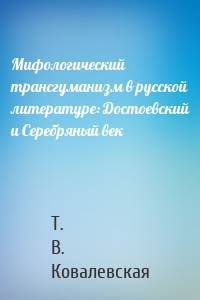 Мифологический трансгуманизм в русской литературе: Достоевский и Серебряный век

Т.
В.
Ковалевская